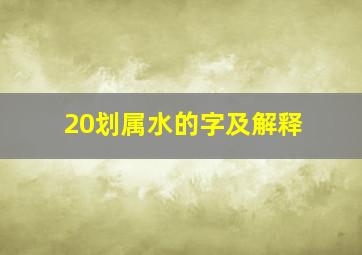 20划属水的字及解释